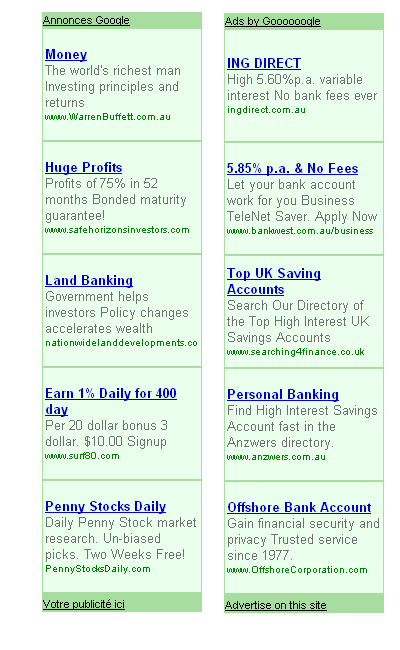 Annonces Google

Money
The world's richest man Investing principles and returns
www.WarrenBuffett.com.au

Huge Profits
Profits of 75% in 52 months Bonded maturity guarantee!
www.safehorizonsinvestors.com

Land Banking
Government helps investors Policy changes accelerates wealth
nationwidelanddevelopments.co

Earn 1% Daily for 400 day
Per 20 dollar bonus 3 dollar. $10.00 Signup
www.surf80.com

Penny Stocks Daily
Daily Penny Stock market research. Un-biased picks. Two Weeks Free!
PennyStocksDaily.com

Votre publicité ici

Ads by Goooooogle

ING DIRECT
High 5.60%p.a. variable interest No bank fees ever
ingdirect.com.au

5.85% p.a. & No Fees
Let your bank account work for you Business TeleNet Saver. Apply Now
www.bankwest.com.au/business

Top UK Saving Accounts
Search Our Directory of the Top High Interest UK Savings Accounts
www.searching4finance.co.uk

Personal Banking
Find High Interest Savings Account fast in the Anzwers directory.
www.anzwers.com.au

Offshore Bank Account
Gain financial security and privacy Trusted service since 1977.
www.OffshoreCorporation.com

Advertise on this site